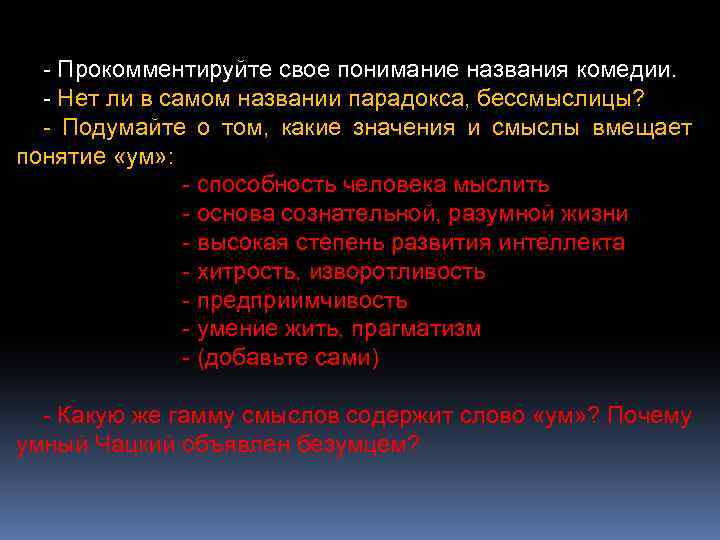 - Прокомментируйте свое понимание названия комедии.
- Нет ли в самом названии парадокса, бессмыслицы?
- Подумайте о том, какие значения и смыслы вмещает понятие «ум»:

- способность человека мыслить
- основа сознательной, разумной жизни
- высокая степень развития интеллекта
- хитрость, изворотливость
- предприимчивость
- умение жить, прагматизм
- (добавьте сами)

- Какую же гамму смыслов содержит слово «ум»? Почему умный Чацкий объявлен безумцем?